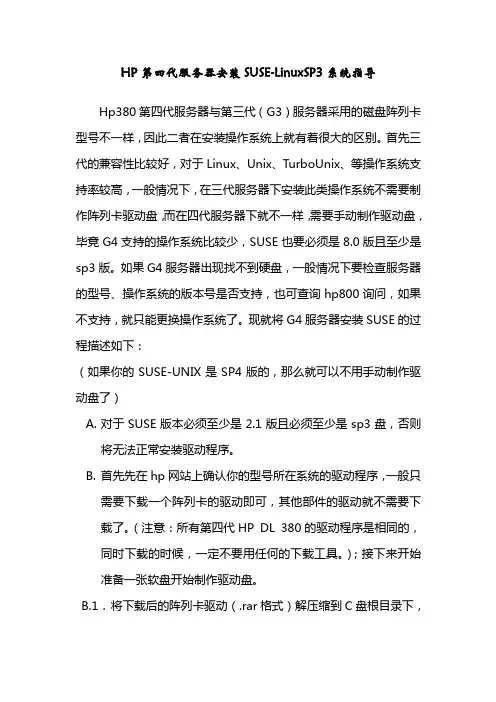 HP 第四代服务器安装 SUSE-LinuxSP3 系统指导

Hp380 第四代服务器与第三代（G3）服务器采用的磁盘阵列卡型号不一样，因此二者在安装操作系统上就有着很大的区别。首先三代的兼容性比较好，对于 Linux、Unix、TurboUnix、等操作系统支持率较高，一般情况下，在三代服务器下安装此类操作系统不需要制作阵列卡驱动盘，而在四代服务器下就不一样，需要手动制作驱动盘，毕竟 G4 支持的操作系统比较少，SUSE 也要必须是 8.0 版且至少是 sp3 版。如果 G4 服务器出现找不到硬盘，一般情况下要检查服务器的型号、操作系统的版本号是否支持，也可查询 hp800 询问，如果不支持，就只能更换操作系统了。现就将 G4 服务器安装 SUSE 的过程描述如下：

（如果你的 SUSE-UNIX 是 SP4 版的，那么就可以不用手动制作驱动盘了）

A. 对于 SUSE 版本必须至少是 2.1 版且必须至少是 sp3 盘，否则将无法正常安装驱动程序。

B. 首先先在 hp 网站上确认你的型号所在系统的驱动程序，一般只需要下载一个阵列卡的驱动即可，其他部件的驱动就不需要下载了。（注意：所有第四代 HP DL 380 的驱动程序是相同的，同时下载的时候，一定不要用任何的下载工具。）；接下来开始准备一张软盘开始制作驱动盘。

B.1．将下载后的阵列卡驱动（.rar 格式）解压缩到 C 盘根目录下，